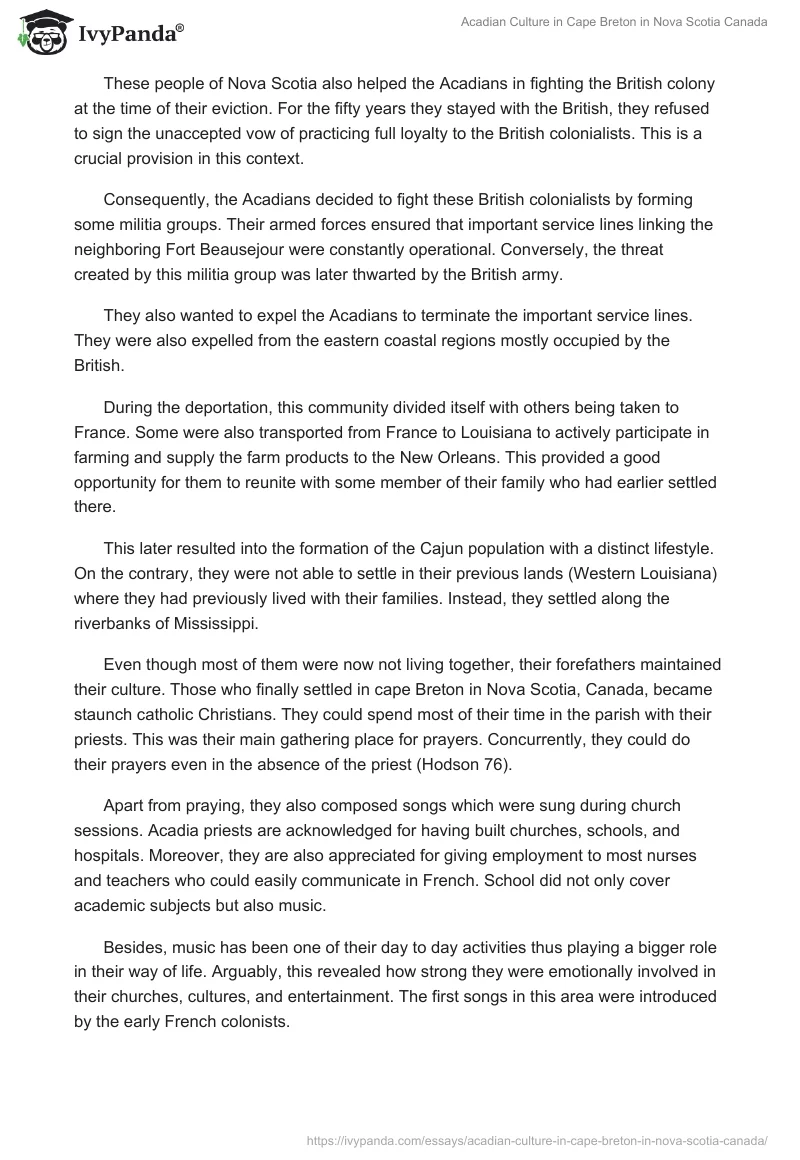 IvyPanda®

Acadian Culture in Cape Breton in Nova Scotia Canada

These people of Nova Scotia also helped the Acadians in fighting the British colony at the time of their eviction. For the fifty years they stayed with the British, they refused to sign the unaccepted vow of practicing full loyalty to the British colonialists. This is a crucial provision in this context.

Consequently, the Acadians decided to fight these British colonialists by forming some militia groups. Their armed forces ensured that important service lines linking the neighboring Fort Beausejour were constantly operational. Conversely, the threat created by this militia group was later thwarted by the British army.

They also wanted to expel the Acadians to terminate the important service lines. They were also expelled from the eastern coastal regions mostly occupied by the British.

During the deportation, this community divided itself with others being taken to France. Some were also transported from France to Louisiana to actively participate in farming and supply the farm products to the New Orleans. This provided a good opportunity for them to reunite with some member of their family who had earlier settled there.

This later resulted into the formation of the Cajun population with a distinct lifestyle. On the contrary, they were not able to settle in their previous lands (Western Louisiana) where they had previously lived with their families. Instead, they settled along the riverbanks of Mississippi.

Even though most of them were now not living together, their forefathers maintained their culture. Those who finally settled in cape Breton in Nova Scotia, Canada, became staunch catholic Christians. They could spend most of their time in the parish with their priests. This was their main gathering place for prayers. Concurrently, they could do their prayers even in the absence of the priest (Hodson 76).

Apart from praying, they also composed songs which were sung during church sessions. Acadia priests are acknowledged for having built churches, schools, and hospitals. Moreover, they are also appreciated for giving employment to most nurses and teachers who could easily communicate in French. School did not only cover academic subjects but also music.

Besides, music has been one of their day to day activities thus playing a bigger role in their way of life. Arguably, this revealed how strong they were emotionally involved in their churches, cultures, and entertainment. The first songs in this area were introduced by the early French colonists.

https://ivypanda.com/essays/acadian-culture-in-cape-breton-in-nova-scotia-canada/